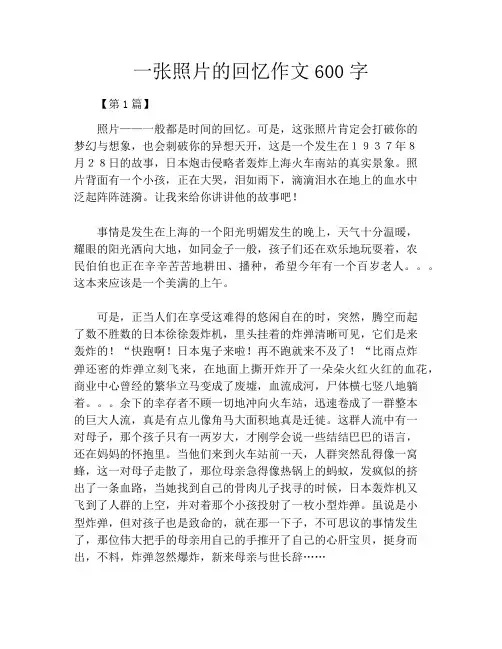 一张照片的回忆作文600字

【第1篇】

照片——一般都是时间的回忆。可是，这张照片肯定会打破你的梦幻与想象，也会刺破你的异想天开，这是一个发生在１９３７年８月２８日的故事，日本炮击侵略者轰炸上海火车南站的真实景象。照片背面有一个小孩，正在大哭，泪如雨下，滴滴泪水在地上的血水中泛起阵阵涟漪。让我来给你讲讲他的故事吧！

事情是发生在上海的一个阳光明媚发生的晚上，天气十分温暖，耀眼的阳光洒向大地，如同金子一般，孩子们还在欢乐地玩耍着，农民伯伯也正在辛辛苦苦地耕田、播种，希望今年有一个百岁老人。。。这本来应该是一个美满的上午。

可是，正当人们在享受这难得的悠闲自在的时，突然，腾空而起了数不胜数的日本徐徐轰炸机，里头挂着的炸弹清晰可见，它们是来轰炸的！“快跑啊！日本鬼子来啦！再不跑就来不及了！“比雨点炸弹还密的炸弹立刻飞来，在地面上撕开炸开了一朵朵火红火红的血花，商业中心曾经的繁华立马变成了废墟，血流成河，尸体横七竖八地躺着。。。余下的幸存者不顾一切地冲向火车站，迅速卷成了一群整本的巨大人流，真是有点儿像角马大面积地真是迁徙。这群人流中有一对母子，那个孩子只有一两岁大，才刚学会说一些结结巴巴的语言，还在妈妈的怀抱里。当他们来到火车站前一天，人群突然乱得像一窝蜂，这一对母子走散了，那位母亲急得像热锅上的蚂蚁，发疯似的挤出了一条血路，当她找到自己的骨肉儿子找寻的时候，日本轰炸机又飞到了人群的上空，并对着那个小孩投射了一枚小型炸弹。虽说是小型炸弹，但对孩子也是致命的，就在那一下子，不可思议的事情发生了，那位伟大把手的母亲用自己的手推开了自己的心肝宝贝，挺身而出，不料，炸弹忽然爆炸，新来母亲与世长辞……